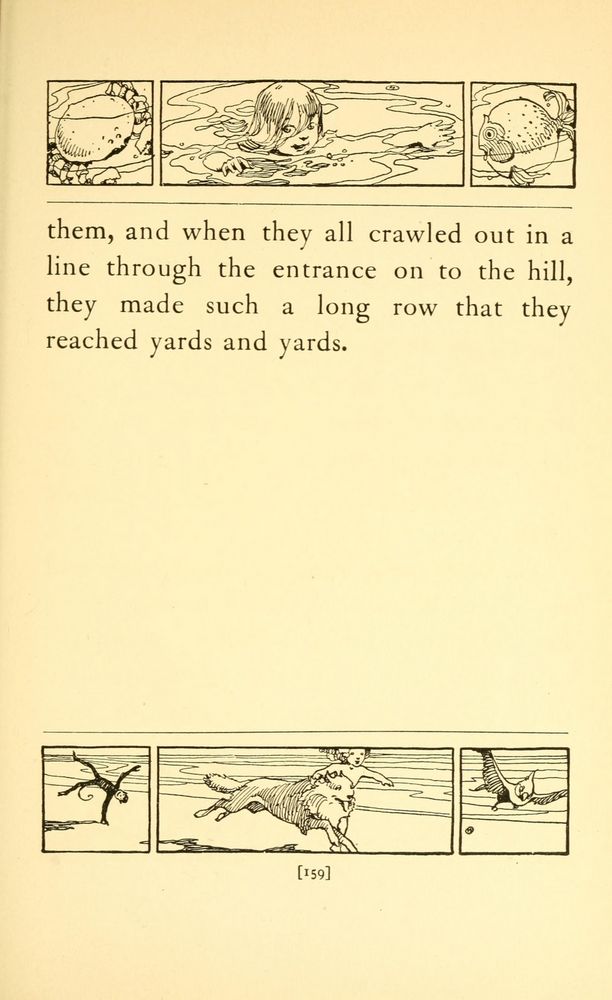 them, and when they all crawled out in a line through the entrance on to the hill, they made such a long row that they reached yards and yards.

[159]